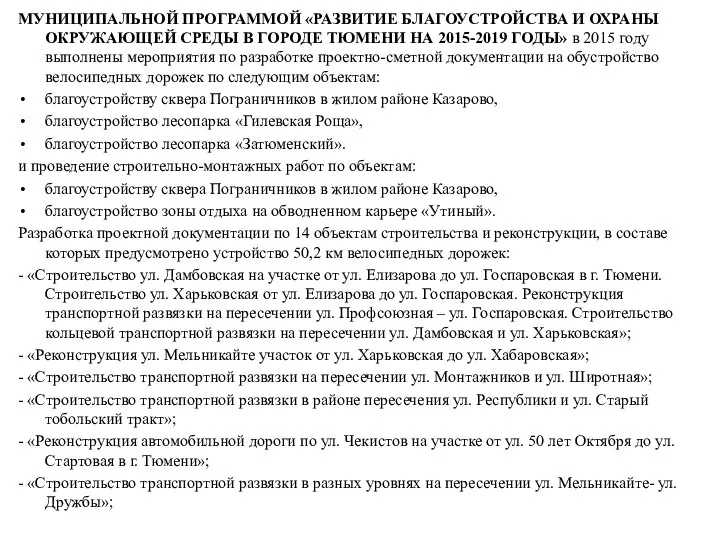 МУНИЦИПАЛЬНОЙ ПРОГРАММОЙ «РАЗВИТИЕ БЛАГОУСТРОЙСТВА И ОХРАНЫ ОКРУЖАЮЩЕЙ СРЕДЫ В ГОРОДЕ ТЮМЕНИ НА 2015-2019 ГОДЫ» в 2015 году выполнены мероприятия по разработке проектно-сметной документации на обустройство велосипедных дорожек по следующим объектам:

• благоустройству сквера Пограничников в жилом районе Казарово,

• благоустройство лесопарка «Гилевская Роща»,

• благоустройство лесопарка «Затюменский».

и проведение строительно-монтажных работ по объектам:

• благоустройству сквера Пограничников в жилом районе Казарово,

• благоустройство зоны отдыха на обводненном карьере «Утиный».

Разработка проектной документации по 14 объектам строительства и реконструкции, в составе которых предусмотрено устройство 50,2 км велосипедных дорожек:

- «Строительство ул. Дамбовская на участке от ул. Елизарова до ул. Госпаровская в г. Тюмени. Строительство ул. Харьковская от ул. Елизарова до ул. Госпаровская. Реконструкция транспортной развязки на пересечении ул. Профсоюзная – ул. Госпаровская. Строительство кольцевой транспортной развязки на пересечении ул. Дамбовская и ул. Харьковская»;

- «Реконструкция ул. Мельникайте участок от ул. Харьковская до ул. Хабаровская»;

- «Строительство транспортной развязки на пересечении ул. Монтажников и ул. Широтная»;

- «Строительство транспортной развязки в районе пересечения ул. Республики и ул. Старый тобольский тракт»;

- «Реконструкция автомобильной дороги по ул. Чекистов на участке от ул. 50 лет Октября до ул. Стартовая в г. Тюмени»;

- «Строительство транспортной развязки в разных уровнях на пересечении ул. Мельникайте- ул. Дружбы»;